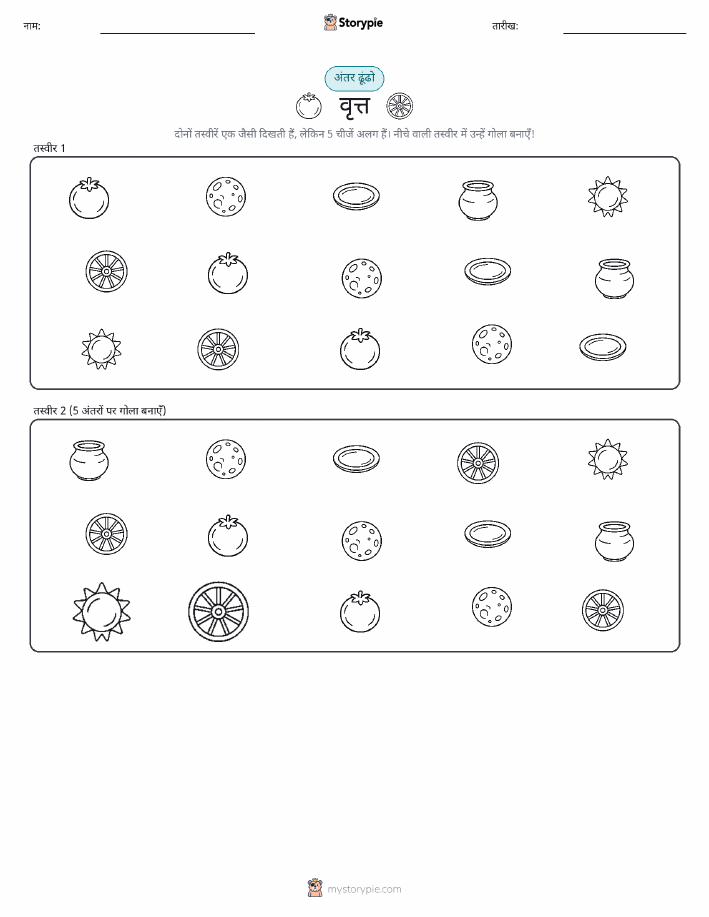 नाम:

Storypie

तारीख:

अंतर ढूंढो

वृत्त

दोनों तस्वीरें एक जैसी दिखती हैं, लेकिन 5 चीजें अलग हैं। नीचे वाली तस्वीर में उन्हें गोला बनाएँ!

तस्वीर 1

तस्वीर 2 (5 अंतरों पर गोला बनाएँ)

mystorypie.com